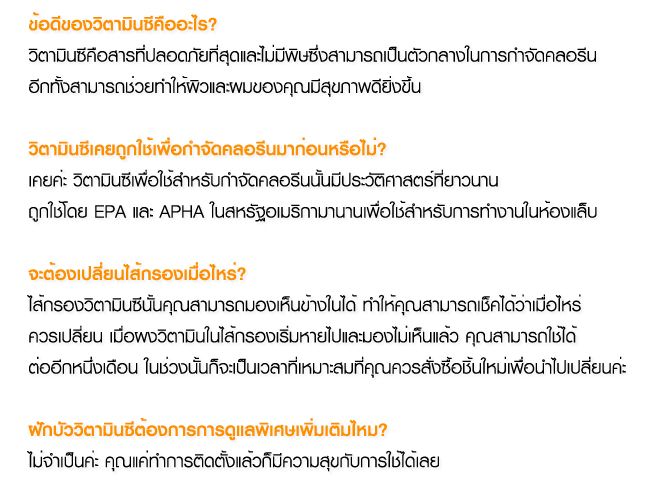 ข้อดีของวิตามินซีคืออะไร?

วิตามินซีคือสารที่ปลอดภัยที่สุดและไม่มีพิษซึ่งสามารถเป็นตัวกลางในการกำจัดคลอรีนอีกทั้งสามารถช่วยทำให้ผิวและผมของคุณมีสุขภาพดียิ่งขึ้น

วิตามินซีเคยถูกใช้เพื่อกำจัดคลอรีนมาก่อนหรือไม่?

เคยค่ะ วิตามินซีเพื่อใช้สำหรับกำจัดคลอรีนนั้นมีประวัติศาสตร์ที่ยาวนานถูกใช้โดย EPA และ APHA ในสหรัฐอเมริกามานานเพื่อใช้สำหรับการทำงานในห้องแล็บ

จะต้องเปลี่ยนไส้กรองเมื่อไหร่?

ไส้กรองวิตามินซีนั้นคุณสามารถมองเห็นข้างในได้ ทำให้คุณสามารถเช็คได้ว่าเมื่อไหร่ควรเปลี่ยน เมื่อผงวิตามินในไส้กรองเริ่มหายไปและมองไม่เห็นแล้ว คุณสามารถใช้ได้ต่ออีกหนึ่งเดือน ในช่วงนั้นก็จะเป็นเวลาที่เหมาะสมที่คุณควรสั่งซื้อชิ้นใหม่เพื่อนำไปเปลี่ยนค่ะ

ฝักบัววิตามินซีต้องการการดูแลพิเศษเพิ่มเติมไหม?

ไม่จำเป็นค่ะ คุณแค่ทำการติดตั้งแล้วก็มีความสุขกับการใช้ได้เลย